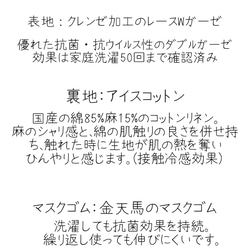 表地：クレンゼ加工のレースWガーゼ

優れた抗菌・抗ウイルス性のダブルガーゼ
効果は家庭洗濯50回まで確認済み

裏地：アイスコットン

国産の綿85%麻15%のコットンリネン。
麻のシャリ感と、綿の肌触りの良さを併せ持ち、触れた時に生地が肌の熱を奪い
ひんやりと感じます。(接触冷感効果)

マスクゴム：金天馬のマスクゴム

洗濯しても抗菌効果を持続。
繰り返し使っても伸びにくいです。